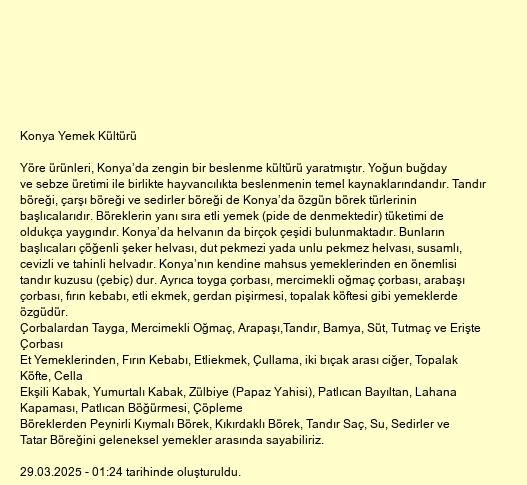 Konya Yemek Kültürü

Yöre ürünleri, Konya'da zengin bir beslenme kültürü yaratmıştır. Yoğun buğday ve sebze üretimi ile birlikte hayvancılıkta beslenmenin temel kaynaklarındandır. Tandır böreği, çarşı böreği ve sedirler böreği de Konya'da özgün börek türlerinin başlıcalarıdır. Böreklerin yanı sıra etli yemek (pide de denmektedir) tüketimi de oldukça yaygındır. Konya'da helvanın da birçok çeşidi bulunmaktadır. Bunların başlıcaları çöğenli şeker helvası, dut pekmezi yada unlu pekmez helvası, susamlı, cevizli ve tahinli helvadır. Konya'nın kendine mahsus yemeklerinden en önemlisi tandır kuzusu (çebiç) dur. Ayrıca toyga çorbası, mercimekli oğmaç çorbası, arabaşı çorbası, fırın kebabı, etli ekmek, gerdan pişirmesi, topalak köftesi gibi yemeklerde özgüdür.
Çorbalardan Tayga, Mercimekli Oğmaç, Arapaşı,Tandır, Bamya, Süt, Tutmaç ve Erişte Çorbası
Et Yemeklerinden, Fırın Kebabı, Etliekmek, Çullama, iki bıçak arası ciğer, Topalak Köfte, Cella
Ekşili Kabak, Yumurtalı Kabak, Zülbiye (Papaz Yahisi), Patlıcan Bayıltan, Lahana Kapaması, Patlıcan Böğürmesi, Çöpleme
Böreklerden Peynirli Kıymalı Börek, Kıkırdaklı Börek, Tandır Saç, Su, Sedirler ve Tatar Böreğini geleneksel yemekler arasında sayabiliriz.

29.03.2025 - 01:24 tarihinde oluşturuldu.